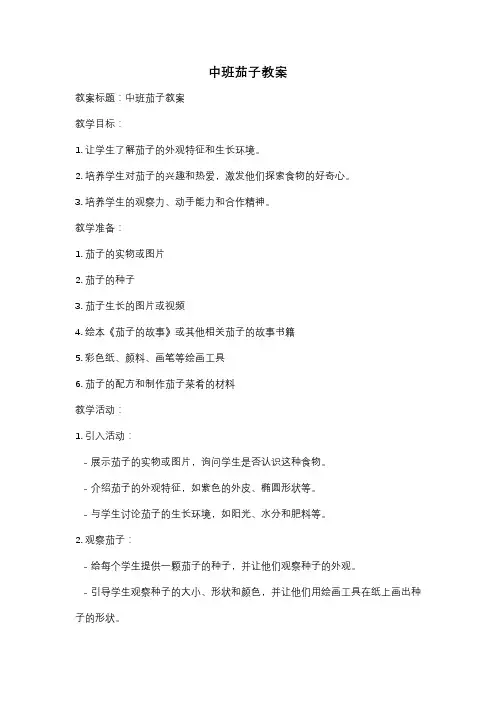 中班茄子教案

教案标题：中班茄子教案

教学目标：

1. 让学生了解茄子的外观特征和生长环境。

2. 培养学生对茄子的兴趣和热爱，激发他们探索食物的好奇心。

3. 培养学生的观察力、动手能力和合作精神。

教学准备：

1. 茄子的实物或图片

2. 茄子的种子

3. 茄子生长的图片或视频

4. 绘本《茄子的故事》或其他相关茄子的故事书籍

5. 彩色纸、颜料、画笔等绘画工具

6. 茄子的配方和制作茄子菜肴的材料

教学活动：

1. 引入活动：

- 展示茄子的实物或图片，询问学生是否认识这种食物。

- 介绍茄子的外观特征，如紫色的外皮、椭圆形状等。

- 与学生讨论茄子的生长环境，如阳光、水分和肥料等。

2. 观察茄子：

- 给每个学生提供一颗茄子的种子，并让他们观察种子的外观。

- 引导学生观察种子的大小、形状和颜色，并让他们用绘画工具在纸上画出种子的形状。